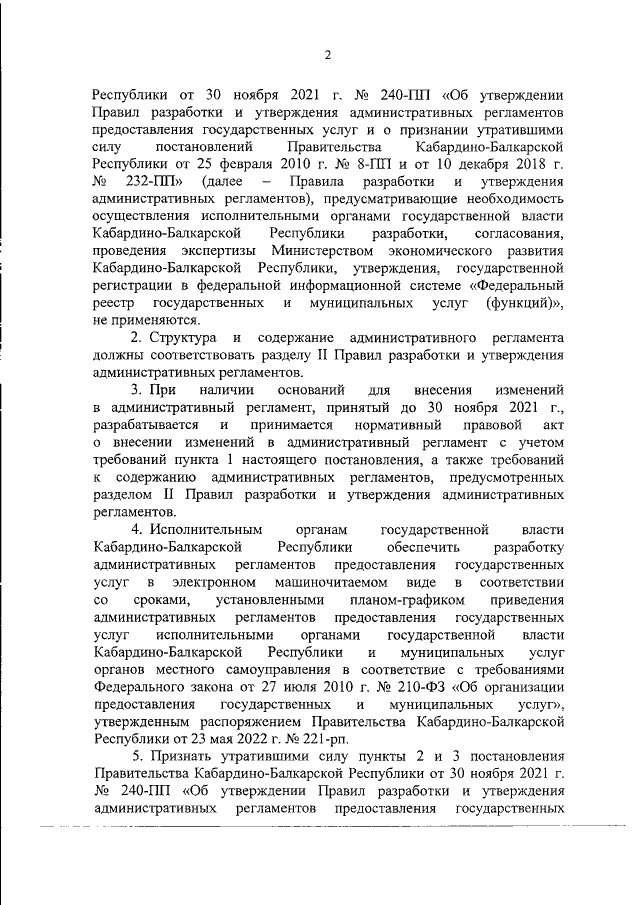 2

Республики от 30 ноября 2021 г. № 240-ПП «Об утверждении Правил разработки и утверждения административных регламентов предоставления государственных услуг и о признании утратившими силу постановлений Правительства Кабардино-Балкарской Республики от 25 февраля 2010 г. № 8-ПП и от 10 декабря 2018 г. № 232-ПП» (далее – Правила разработки и утверждения административных регламентов), предусматривающие необходимость осуществления исполнительными органами государственной власти Кабардино-Балкарской Республики разработки, согласования, проведения экспертизы Министерством экономического развития Кабардино-Балкарской Республики, утверждения, государственной регистрации в федеральной информационной системе «Федеральный реестр государственных и муниципальных услуг (функций)», не применяются.

2. Структура и содержание административного регламента должны соответствовать разделу II Правил разработки и утверждения административных регламентов.

3. При наличии оснований для внесения изменений в административный регламент, принятый до 30 ноября 2021 г., разрабатывается и принимается нормативный правовой акт о внесении изменений в административный регламент с учетом требований пункта 1 настоящего постановления, а также требований к содержанию административных регламентов, предусмотренных разделом II Правил разработки и утверждения административных регламентов.

4. Исполнительным органам государственной власти Кабардино-Балкарской Республики обеспечить разработку административных регламентов предоставления государственных услуг в электронном машиночитаемом виде в соответствии со сроками, установленными планом-графиком приведения административных регламентов предоставления государственных услуг исполнительными органами государственной власти Кабардино-Балкарской Республики и муниципальных услуг органов местного самоуправления в соответствие с требованиями Федерального закона от 27 июля 2010 г. № 210-ФЗ «Об организации предоставления государственных и муниципальных услуг», утвержденным распоряжением Правительства Кабардино-Балкарской Республики от 23 мая 2022 г. № 221-рп.

5. Признать утратившими силу пункты 2 и 3 постановления Правительства Кабардино-Балкарской Республики от 30 ноября 2021 г. № 240-ПП «Об утверждении Правил разработки и утверждения административных регламентов предоставления государственных